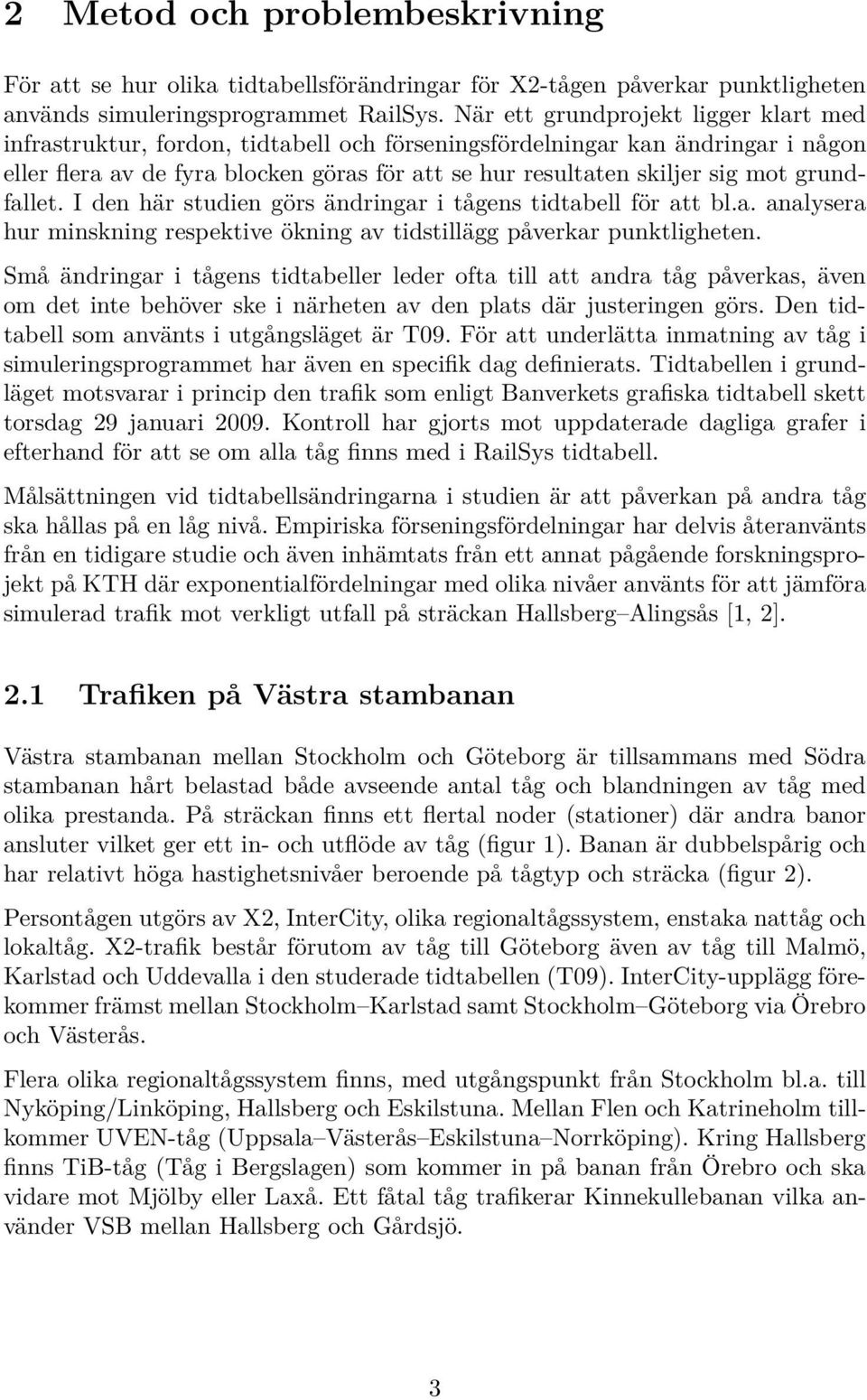 2 Metod och problembeskrivning

För att se hur olika tidtabellsförändringar för X2-tågen påverkar punktligheten används simuleringsprogrammet RailSys. När ett grundprojekt ligger klart med infrastruktur, fordon, tidtabell och förseningsfördelningar kan ändringar i någon eller flera av de fyra blocken göras för att se hur resultaten skiljer sig mot grundfallet. I den här studien görs ändringar i tågens tidtabell för att bl.a. analysera hur minskning respektive ökning av tidstillägg påverkar punktligheten.

Små ändringar i tågens tidtabeller leder ofta till att andra tåg påverkas, även om det inte behöver ske i närheten av den plats där justeringen görs. Den tidtabell som använts i utgångsläget är T09. För att underlätta inmatning av tåg i simuleringsprogrammet har även en specifik dag definierats. Tidtabellen i grundläget motsvarar i princip den trafik som enligt Banverkets grafiska tidtabell skett torsdag 29 januari 2009. Kontroll har gjorts mot uppdaterade dagliga grafer i efterhand för att se om alla tåg finns med i RailSys tidtabell.

Målsättningen vid tidtabellsändringarna i studien är att påverkan på andra tåg ska hållas på en låg nivå. Empiriska förseningsfördelningar har delvis återanvänts från en tidigare studie och även inhämtats från ett annat pågående forskningsprojekt på KTH där exponentialfördelningar med olika nivåer använts för att jämföra simulerad trafik mot verkligt utfall på sträckan Hallsberg–Alingsås [1, 2].

2.1 Trafiken på Västra stambanan

Västra stambanan mellan Stockholm och Göteborg är tillsammans med Södra stambanan hårt belastad både avseende antal tåg och blandningen av tåg med olika prestanda. På sträckan finns ett flertal noder (stationer) där andra banor ansluter vilket ger ett in- och utflöde av tåg (figur 1). Banan är dubbelspårig och har relativt höga hastighetsnivåer beroende på tågtyp och sträcka (figur 2).

Persontågen utgörs av X2, InterCity, olika regionaltågssystem, enstaka nattåg och lokaltåg. X2-trafik består förutom av tåg till Göteborg även av tåg till Malmö, Karlstad och Uddevalla i den studerade tidtabellen (T09). InterCity-upplägg förekommer främst mellan Stockholm–Karlstad samt Stockholm–Göteborg via Örebro och Västerås.

Flera olika regionaltågssystem finns, med utgångspunkt från Stockholm bl.a. till Nyköping/Linköping, Hallsberg och Eskilstuna. Mellan Flen och Katrineholm tillkommer UVEN-tåg (Uppsala–Västerås–Eskilstuna–Norrköping). Kring Hallsberg finns TiB-tåg (Tåg i Bergslagen) som kommer in på banan från Örebro och ska vidare mot Mjölby eller Laxå. Ett fåtal tåg trafikerar Kinnekullebanan vilka använder VSB mellan Hallsberg och Gårdsjö.

3